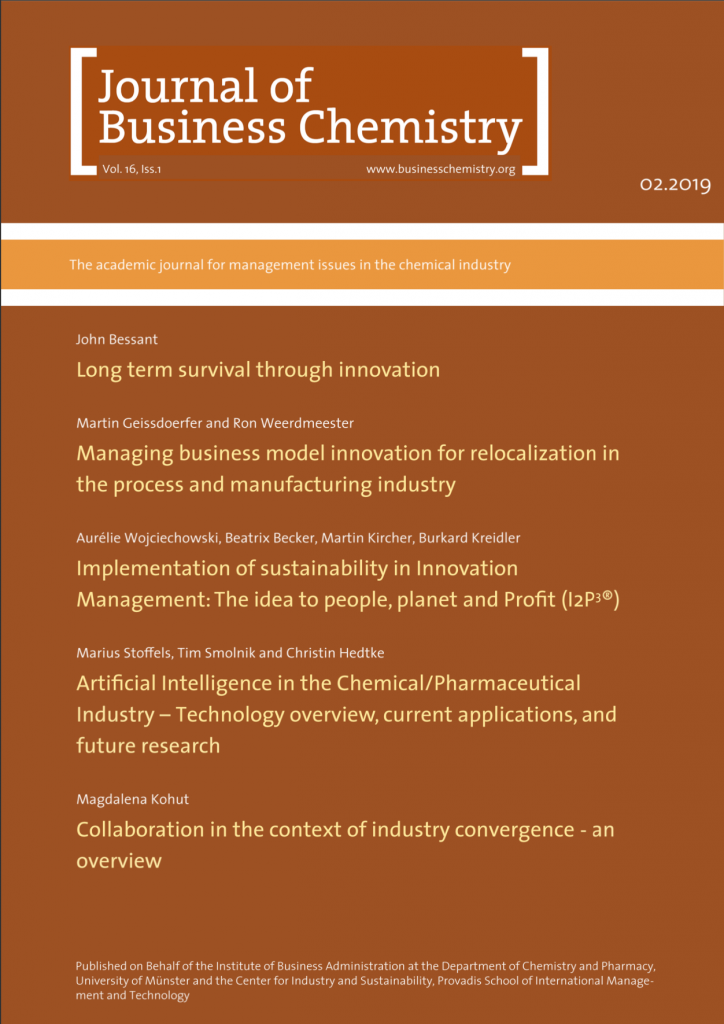 Journal of Business Chemistry

Vol. 16, Iss.1 www.businesschemistry.org

02.2019

The academic journal for management issues in the chemical industry

John Bessant

Long term survival through innovation

Martin Geissdoerfer and Ron Weerdmeester

Managing business model innovation for relocalization in the process and manufacturing industry

Aurélie Wojciechowski, Beatrix Becker, Martin Kircher, Burkard Kreidler

Implementation of sustainability in Innovation Management: The idea to people, planet and Profit (I2P³®)

Marius Stoffels, Tim Smolnik and Christin Hedtke

Artificial Intelligence in the Chemical/Pharmaceutical Industry – Technology overview, current applications, and future research

Magdalena Kohut

Collaboration in the context of industry convergence - an overview

Published on Behalf of the Institute of Business Administration at the Department of Chemistry and Pharmacy, University of Münster and the Center for Industry and Sustainability, Provadis School of International Management and Technology